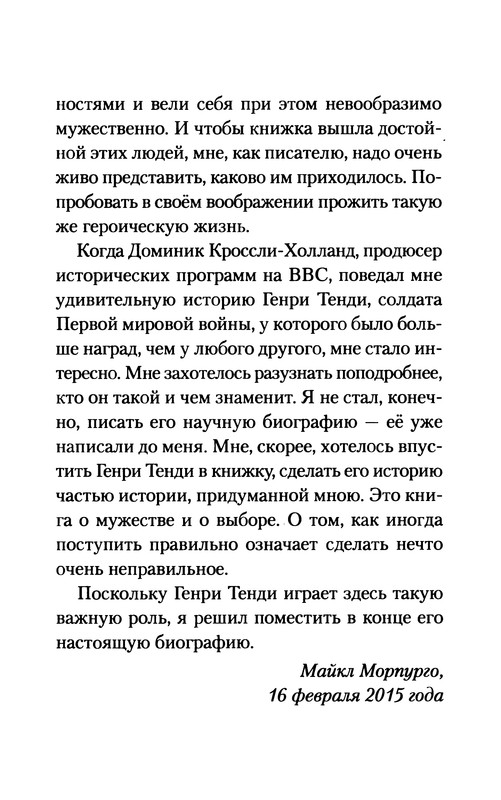 ностями и вели себя при этом невообразимо мужественно. И чтобы книжка вышла достойной этих людей, мне, как писателю, надо очень живо представить, каково им приходилось. Попробовать в своём воображении прожить такую же героическую жизнь.

Когда Доминик Кроссли-Холланд, продюсер исторических программ на BBC, поведал мне удивительную историю Генри Тенди, солдата Первой мировой войны, у которого было больше наград, чем у любого другого, мне стало интересно. Мне захотелось разузнать поподробнее, кто он такой и чем знаменит. Я не стал, конечно, писать его научную биографию — её уже написали до меня. Мне, скорее, хотелось впустить Генри Тенди в книжку, сделать его историю частью истории, придуманной мною. Это книга о мужестве и о выборе. О том, как иногда поступить правильно означает сделать нечто очень неправильное.

Поскольку Генри Тенди играет здесь такую важную роль, я решил поместить в конце его настоящую биографию.

Майкл Морпурго,
16 февраля 2015 года